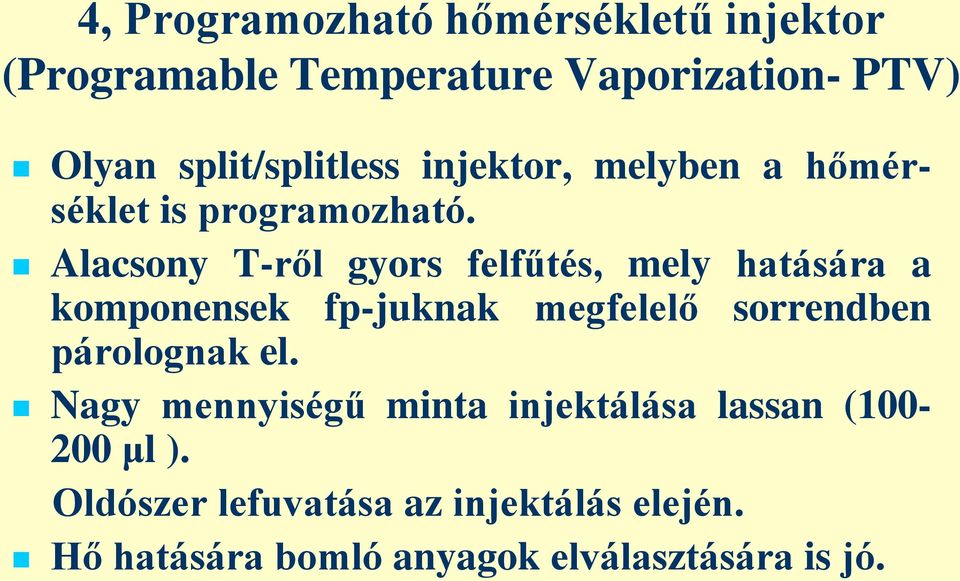 4, Programozható hőmérsékletű injektor (Programable Temperature Vaporization- PTV)

Olyan split/splitless injektor, melyben a hőmérséklet is programozható.

Alacsony T-ről gyors felfűtés, mely hatására a komponensek fp-juknak megfelelő sorrendben párolognak el.

Nagy mennyiségű minta injektálása lassan (100-200 μl ).

Oldószer lefuvatása az injektálás elején.

Hő hatására bomló anyagok elválasztására is jó.